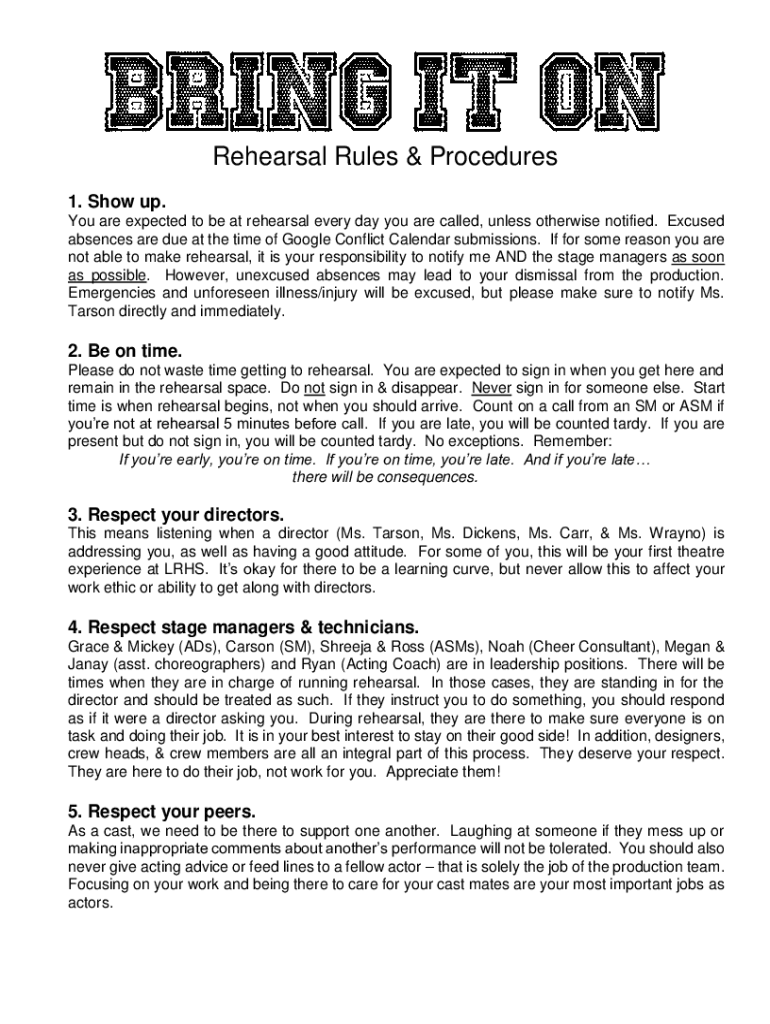 BRING IT ON

Rehearsal Rules & Procedures

1. Show up.
You are expected to be at rehearsal every day you are called, unless otherwise notified. Excused absences are due at the time of Google Conflict Calendar submissions. If for some reason you are not able to make rehearsal, it is your responsibility to notify me AND the stage managers as soon as possible. However, unexcused absences may lead to your dismissal from the production. Emergencies and unforeseen illness/injury will be excused, but please make sure to notify Ms. Tarson directly and immediately.

2. Be on time.
Please do not waste time getting to rehearsal. You are expected to sign in when you get here and remain in the rehearsal space. Do not sign in & disappear. Never sign in for someone else. Start time is when rehearsal begins, not when you should arrive. Count on a call from an SM or ASM if you're not at rehearsal 5 minutes before call. If you are late, you will be counted tardy. If you are present but do not sign in, you will be counted tardy. No exceptions. Remember:
If you're early, you're on time. If you're on time, you're late. And if you're late… there will be consequences.

3. Respect your directors.
This means listening when a director (Ms. Tarson, Ms. Dickens, Ms. Carr, & Ms. Wrayno) is addressing you, as well as having a good attitude. For some of you, this will be your first theatre experience at LRHS. It's okay for there to be a learning curve, but never allow this to affect your work ethic or ability to get along with directors.

4. Respect stage managers & technicians.
Grace & Mickey (ADs), Carson (SM), Shreeja & Ross (ASMs), Noah (Cheer Consultant), Megan & Janay (asst. choreographers) and Ryan (Acting Coach) are in leadership positions. There will be times when they are in charge of running rehearsal. In those cases, they are standing in for the director and should be treated as such. If they instruct you to do something, you should respond as if it were a director asking you. During rehearsal, they are there to make sure everyone is on task and doing their job. It is in your best interest to stay on their good side! In addition, designers, crew heads, & crew members are all an integral part of this process. They deserve your respect. They are here to do their job, not work for you. Appreciate them!

5. Respect your peers.
As a cast, we need to be there to support one another. Laughing at someone if they mess up or making inappropriate comments about another's performance will not be tolerated. You should also never give acting advice or feed lines to a fellow actor – that is solely the job of the production team. Focusing on your work and being there to care for your cast mates are your most important jobs as actors.